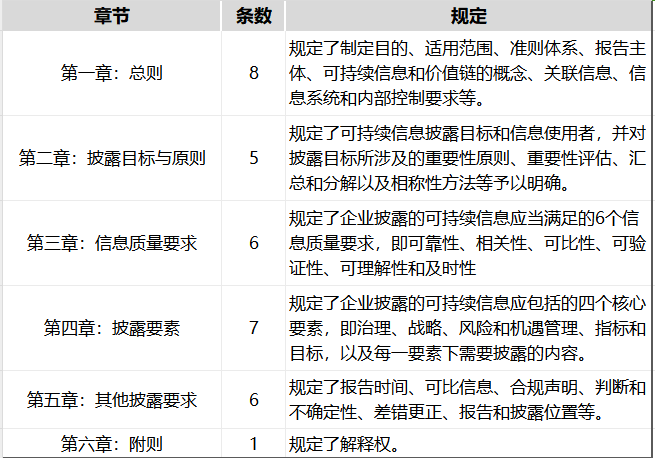 | 章节 | 条数 | 规定 |
|---|---|---|
| 第一章：总则 | 8 | 规定了制定目的、适用范围、准则体系、报告主体、可持续信息和价值链的概念、关联信息、信息系统和内部控制要求等。 |
| 第二章：披露目标与原则 | 5 | 规定了可持续信息披露目标和信息使用者，并对披露目标所涉及的重要性原则、重要性评估、汇总和分解以及相称性方法等予以明确。 |
| 第三章：信息质量要求 | 6 | 规定了企业披露的可持续信息应当满足的6个信息质量要求，即可靠性、相关性、可比性、可验证性、可理解性和及时性 |
| 第四章：披露要素 | 7 | 规定了企业披露的可持续信息应包括的四个核心要素，即治理、战略、风险和机遇管理、指标和目标，以及每一要素下需要披露的内容。 |
| 第五章：其他披露要求 | 6 | 规定了报告时间、可比信息、合规声明、判断和不确定性、差错更正、报告和披露位置等。 |
| 第六章：附则 | 1 | 规定了解释权。 |